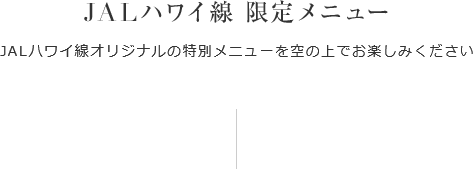 JALハワイ線 限定メニュー

JALハワイ線オリジナルの特別メニューを空の上でお楽しみください